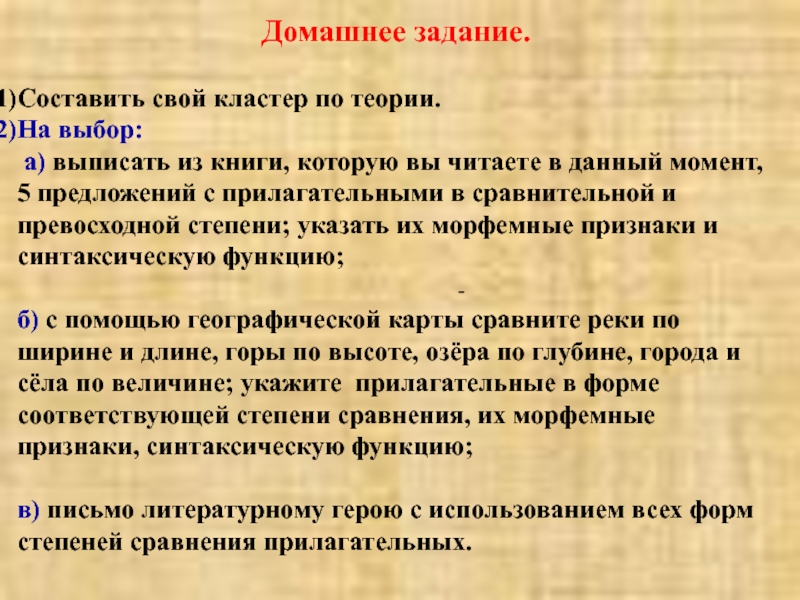 Домашнее задание.

1)Составить свой кластер по теории.
2)На выбор:
а) выписать из книги, которую вы читаете в данный момент, 5 предложений с прилагательными в сравнительной и превосходной степени; указать их морфемные признаки и синтаксическую функцию;

-

б) с помощью географической карты сравните реки по ширине и длине, горы по высоте, озёра по глубине, города и сёла по величине; укажите прилагательные в форме соответствующей степени сравнения, их морфемные признаки, синтаксическую функцию;

в) письмо литературному герою с использованием всех форм степеней сравнения прилагательных.